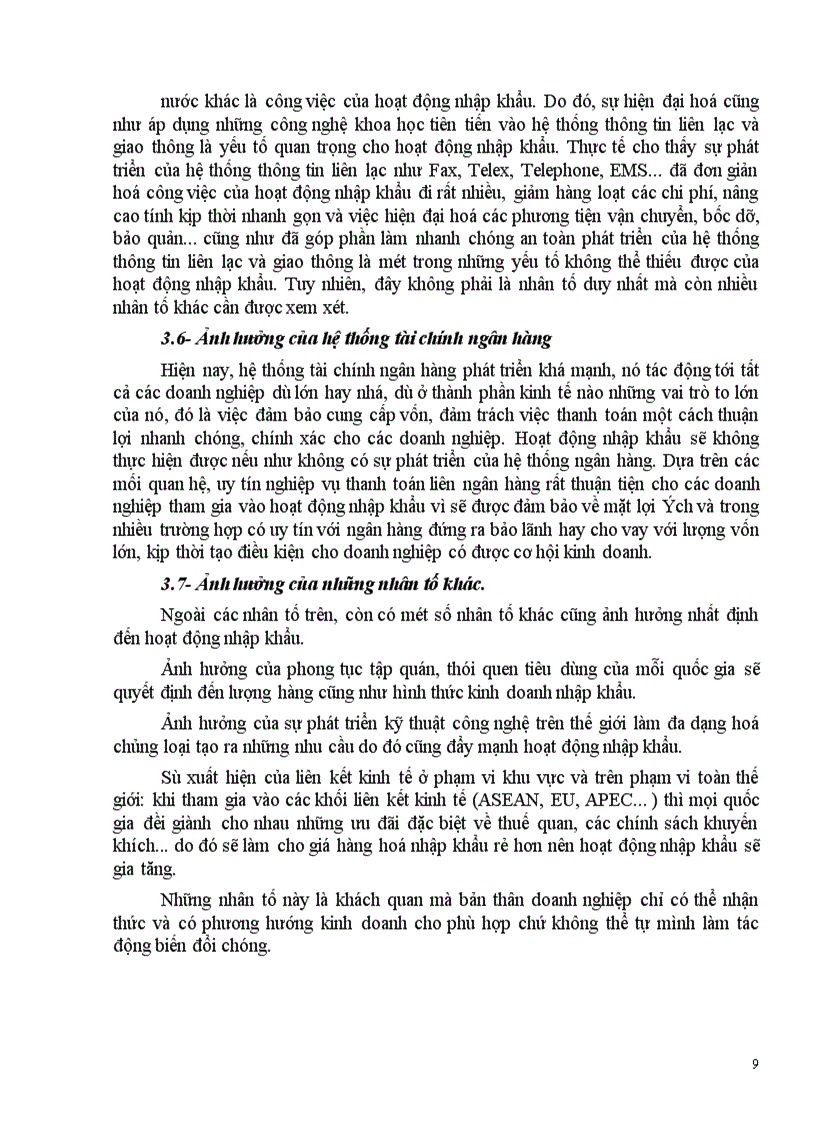 nước khác là công việc của hoạt động nhập khẩu. Do đó, sự hiện đại hoá cũng như áp dụng những công nghệ khoa học tiên tiến vào hệ thống thông tin liên lạc và giao thông là yếu tố quan trọng cho hoạt động nhập khẩu. Thực tế cho thấy sự phát triển của hệ thống thông tin liên lạc như Fax, Telex, Telephone, EMS... đã đơn giản hoá công việc của hoạt động nhập khẩu đi rất nhiều, giảm hàng loạt các chi phí, nâng cao tính kịp thời nhanh gọn và việc hiện đại hoá các phương tiện vận chuyển, bốc dỡ, bảo quản... cũng như đã góp phần làm nhanh chóng an toàn phát triển của hệ thống thông tin liên lạc và giao thông là mét trong những yếu tố không thể thiếu được của hoạt động nhập khẩu. Tuy nhiên, đây không phải là nhân tố duy nhất mà còn nhiều nhân tố khác cần được xem xét.

3.6- Ảnh hưởng của hệ thống tài chính ngân hàng

Hiện nay, hệ thống tài chính ngân hàng phát triển khá mạnh, nó tác động tới tất cả các doanh nghiệp dù lớn hay nhá, dù ở thành phần kinh tế nào những vai trò to lớn của nó, đó là việc đảm bảo cung cấp vốn, đảm trách việc thanh toán một cách thuận lợi nhanh chóng, chính xác cho các doanh nghiệp. Hoạt động nhập khẩu sẽ không thực hiện được nếu như không có sự phát triển của hệ thống ngân hàng. Dựa trên các mối quan hệ, uy tín nghiệp vụ thanh toán liên ngân hàng rất thuận tiện cho các doanh nghiệp tham gia vào hoạt động nhập khẩu vì sẽ được đảm bảo về mặt lợi Ých và trong nhiều trường hợp có uy tín với ngân hàng đứng ra bảo lãnh hay cho vay với lượng vốn lớn, kịp thời tạo điều kiện cho doanh nghiệp có được cơ hội kinh doanh.

3.7- Ảnh hưởng của những nhân tố khác.

Ngoài các nhân tố trên, còn có mét số nhân tố khác cũng ảnh hưởng nhất định đến hoạt động nhập khẩu.

Ảnh hưởng của phong tục tập quán, thói quen tiêu dùng của mỗi quốc gia sẽ quyết định đến lượng hàng cũng như hình thức kinh doanh nhập khẩu.

Ảnh hưởng của sự phát triển kỹ thuật công nghệ trên thế giới làm đa dạng hoá chủng loại tạo ra những nhu cầu do đó cũng đẩy mạnh hoạt động nhập khẩu.

Sù xuất hiện của liên kết kinh tế ở phạm vi khu vực và trên phạm vi toàn thế giới: khi tham gia vào các khối liên kết kinh tế (ASEAN, EU, APEC... ) thì mọi quốc gia đều giành cho nhau những ưu đãi đặc biệt về thuế quan, các chính sách khuyến khích... do đó sẽ làm cho giá hàng hoá nhập khẩu rẻ hơn nên hoạt động nhập khẩu sẽ gia tăng.

Những nhân tố này là khách quan mà bản thân doanh nghiệp chỉ có thể nhận thức và có phương hướng kinh doanh cho phù hợp chứ không thể tự mình làm tác động biến đổi chóng.

9